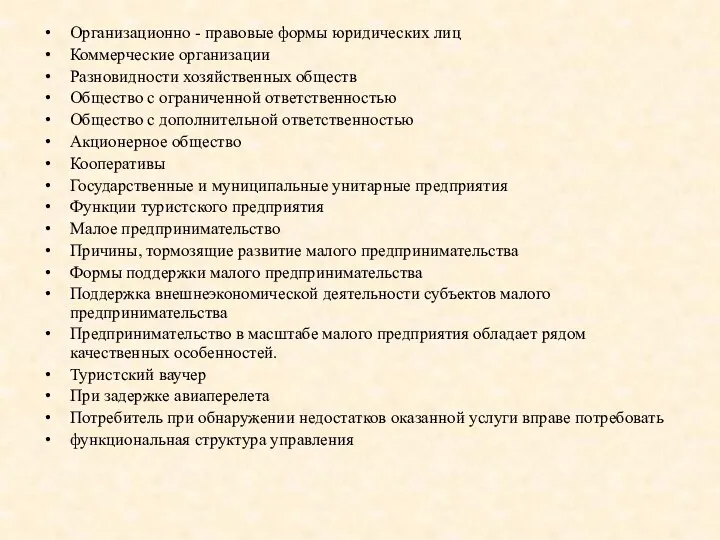 • Организационно - правовые формы юридических лиц
• Коммерческие организации
• Разновидности хозяйственных обществ
• Общество с ограниченной ответственностью
• Общество с дополнительной ответственностью
• Акционерное общество
• Кооперативы
• Государственные и муниципальные унитарные предприятия
• Функции туристского предприятия
• Малое предпринимательство
• Причины, тормозящие развитие малого предпринимательства
• Формы поддержки малого предпринимательства
• Поддержка внешнеэкономической деятельности субъектов малого предпринимательства
• Предпринимательство в масштабе малого предприятия обладает рядом качественных особенностей.
• Туристский ваучер
• При задержке авиаперелета
• Потребитель при обнаружении недостатков оказанной услуги вправе потребовать
• функциональная структура управления